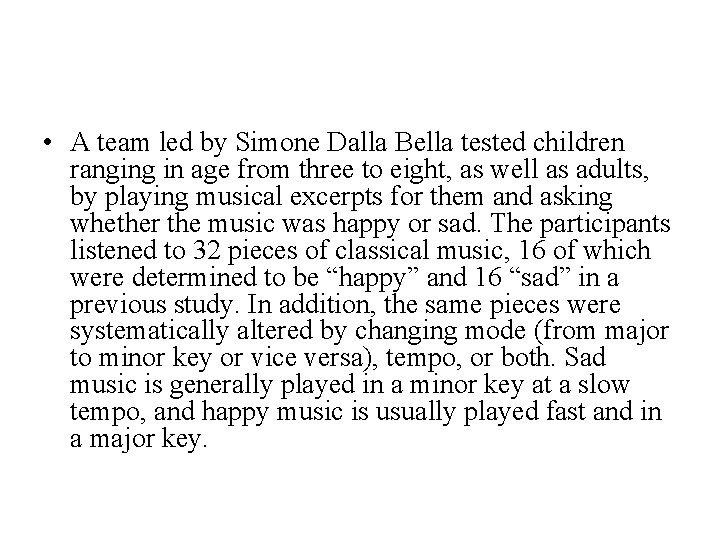 • A team led by Simone Dalla Bella tested children ranging in age from three to eight, as well as adults, by playing musical excerpts for them and asking whether the music was happy or sad. The participants listened to 32 pieces of classical music, 16 of which were determined to be "happy" and 16 "sad" in a previous study. In addition, the same pieces were systematically altered by changing mode (from major to minor key or vice versa), tempo, or both. Sad music is generally played in a minor key at a slow tempo, and happy music is usually played fast and in a major key.